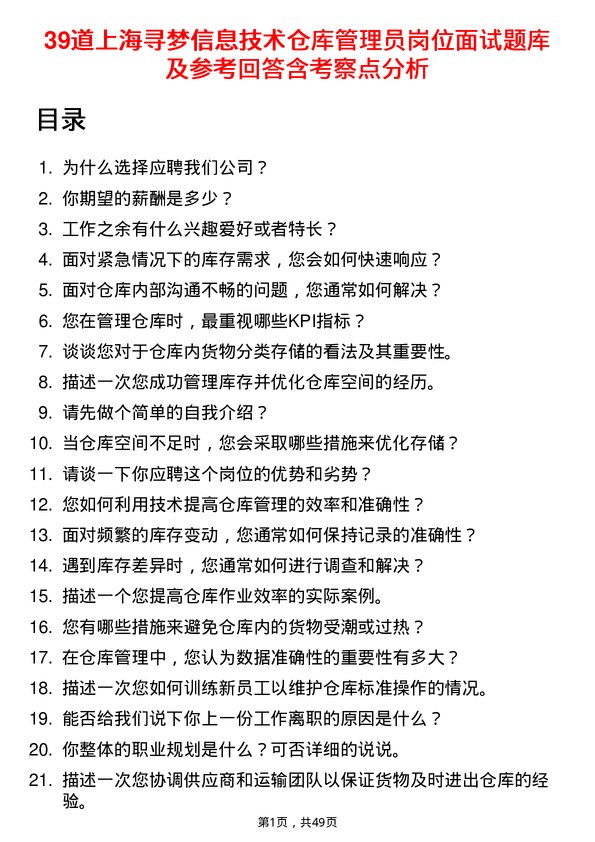 39道上海寻梦信息技术仓库管理员岗位面试题库及参考回答含考察点分析

目录

1. 为什么选择应聘我们公司？
2. 你期望的薪酬是多少？
3. 工作之余有什么兴趣爱好或者特长？
4. 面对紧急情况下的库存需求，您会如何快速响应？
5. 面对仓库内部沟通不畅的问题，您通常如何解决？
6. 您在管理仓库时，最重视哪些KPI指标？
7. 谈谈您对于仓库内货物分类存储的看法及其重要性。
8. 描述一次您成功管理库存并优化仓库空间的经历。
9. 请先做个简单的自我介绍？
10. 当仓库空间不足时，您会采取哪些措施来优化存储？
11. 请谈一下你应聘这个岗位的优势和劣势？
12. 您如何利用技术提高仓库管理的效率和准确性？
13. 面对频繁的库存变动，您通常如何保持记录的准确性？
14. 遇到库存差异时，您通常如何进行调查和解决？
15. 描述一个您提高仓库作业效率的实际案例。
16. 您有哪些措施来避免仓库内的货物受潮或过热？
17. 在仓库管理中，您认为数据准确性的重要性有多大？
18. 描述一次您如何训练新员工以维护仓库标准操作的情况。
19. 能否给我们说下你上一份工作离职的原因是什么？
20. 你整体的职业规划是什么？可否详细的说说。
21. 描述一次您协调供应商和运输团队以保证货物及时进出仓库的经验。

第1页，共49页